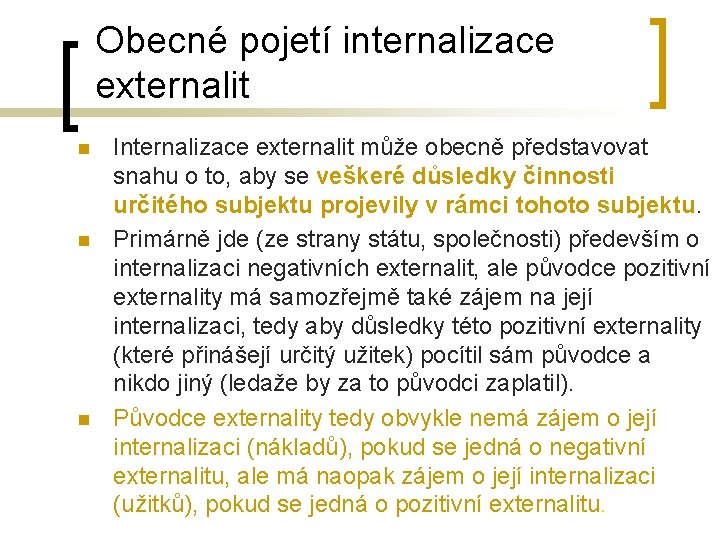 Obecné pojetí internalizace externalit

Internalizace externalit může obecně představovat snahu o to, aby se veškeré důsledky činnosti určitého subjektu projevily v rámci tohoto subjektu.

Primárně jde (ze strany státu, společnosti) především o internalizaci negativních externalit, ale původce pozitivní externality má samozřejmě také zájem na její internalizaci, tedy aby důsledky této pozitivní externality (které přinášejí určitý užitek) pocítil sám původce a nikdo jiný (ledaže by za to původci zaplatil).

Původce externality tedy obvykle nemá zájem o její internalizaci (nákladů), pokud se jedná o negativní externalitu, ale má naopak zájem o její internalizaci (užitků), pokud se jedná o pozitivní externalitu.